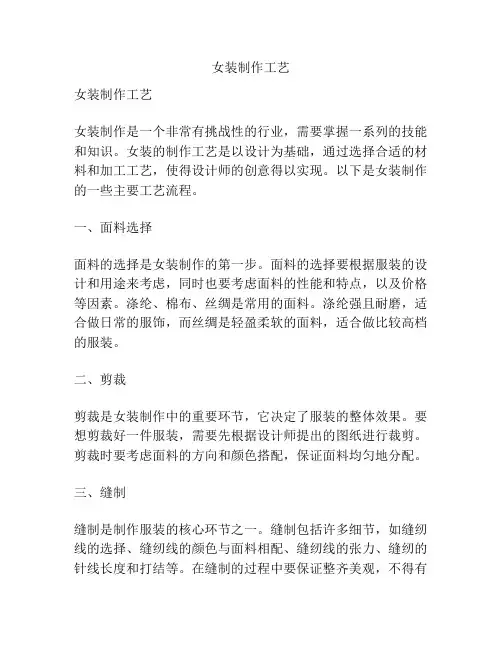 女装制作工艺

女装制作工艺

女装制作是一个非常有挑战性的行业，需要掌握一系列的技能和知识。女装的制作工艺是以设计为基础，通过选择合适的材料和加工工艺，使得设计师的创意得以实现。以下是女装制作的一些主要工艺流程。

一、面料选择

面料的选择是女装制作的第一步。面料的选择要根据服装的设计和用途来考虑，同时也要考虑面料的性能和特点，以及价格等因素。涤纶、棉布、丝绸是常用的面料。涤纶强且耐磨，适合做日常的服饰，而丝绸是轻盈柔软的面料，适合做比较高档的服装。

二、剪裁

剪裁是女装制作中的重要环节，它决定了服装的整体效果。要想剪裁好一件服装，需要先根据设计师提出的图纸进行裁剪。剪裁时要考虑面料的方向和颜色搭配，保证面料均匀地分配。

三、缝制

缝制是制作服装的核心环节之一。缝制包括许多细节，如缝纫线的选择、缝纫线的颜色与面料相配、缝纫线的张力、缝纫的针线长度和打结等。在缝制的过程中要保证整齐美观，不得有